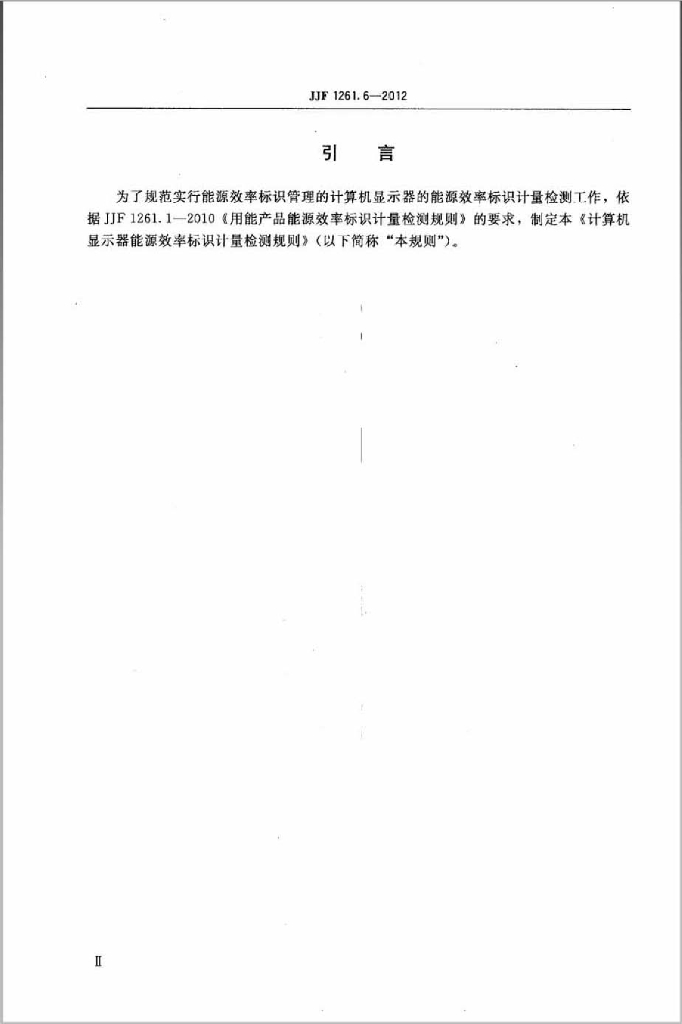 JJF 1261.6—2012

引　言

为了规范实行能源效率标识管理的计算机显示器的能源效率标识计量检测工作，依据 JJF 1261.1—2010《用能产品能源效率标识计量检测规则》的要求，制定本《计算机显示器能源效率标识计量检测规则》(以下简称“本规则”)。

Ⅱ